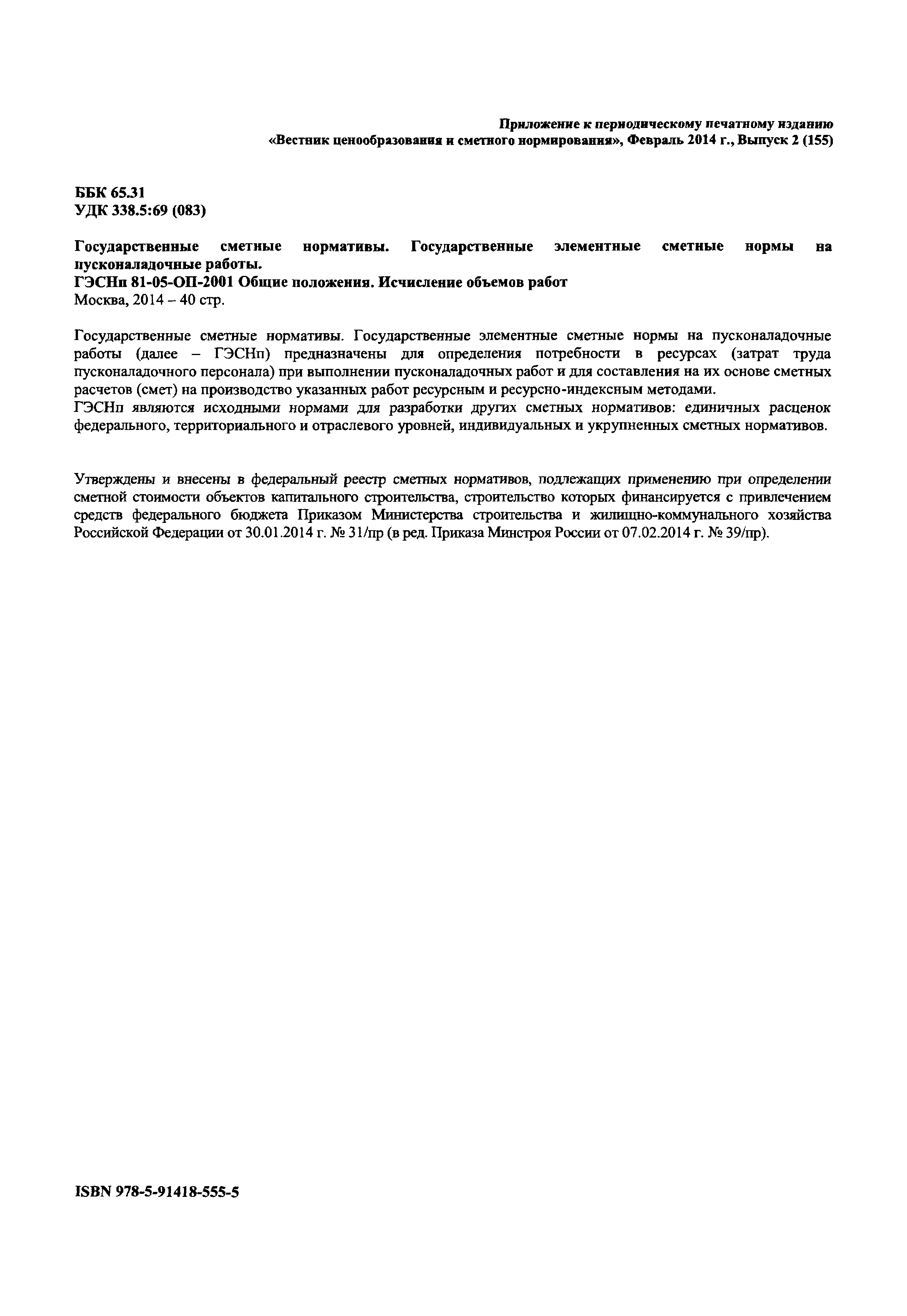 Приложение к периодическому печатному изданию
«Вестник ценообразования и сметного нормирования», Февраль 2014 г., Выпуск 2 (155)

ББК 65.31
УДК 338.5:69 (083)

Государственные сметные нормативы. Государственные элементные сметные нормы на пусконаладочные работы.
ГЭСНп 81-05-ОП-2001 Общие положения. Исчисление объемов работ
Москва, 2014 – 40 стр.

Государственные сметные нормативы. Государственные элементные сметные нормы на пусконаладочные работы (далее – ГЭСНп) предназначены для определения потребности в ресурсах (затрат труда пусконаладочного персонала) при выполнении пусконаладочных работ и для составления на их основе сметных расчетов (смет) на производство указанных работ ресурсным и ресурсно-индексным методами.
ГЭСНп являются исходными нормами для разработки других сметных нормативов: единичных расценок федерального, территориального и отраслевого уровней, индивидуальных и укрупненных сметных нормативов.

Утверждены и внесены в федеральный реестр сметных нормативов, подлежащих применению при определении сметной стоимости объектов капитального строительства, строительство которых финансируется с привлечением средств федерального бюджета Приказом Министерства строительства и жилищно-коммунального хозяйства Российской Федерации от 30.01.2014 г. № 31/пр (в ред. Приказа Минстроя России от 07.02.2014 г. № 39/пр).

ISBN 978-5-91418-555-5